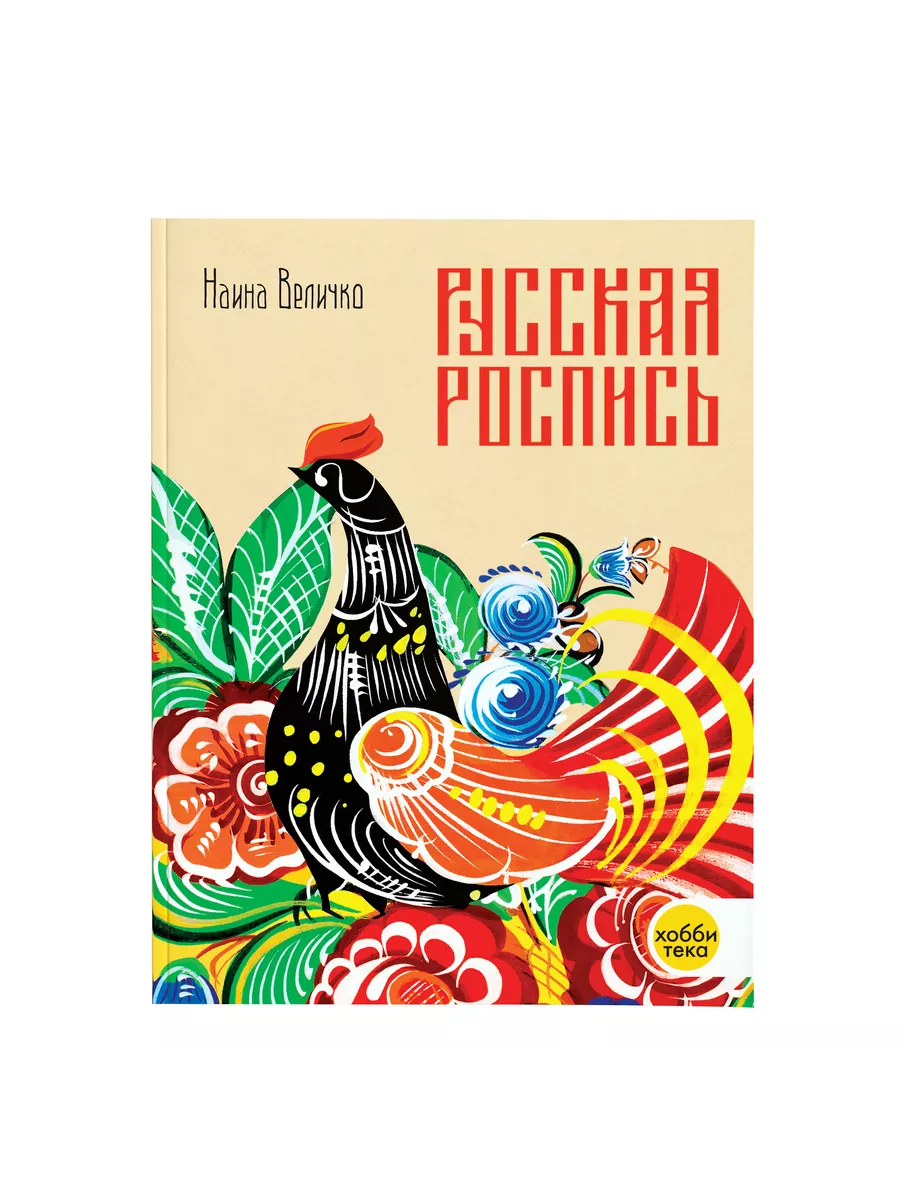 Наина Величко

РУССКАЯ РОСПИСЬ

хобби
тека